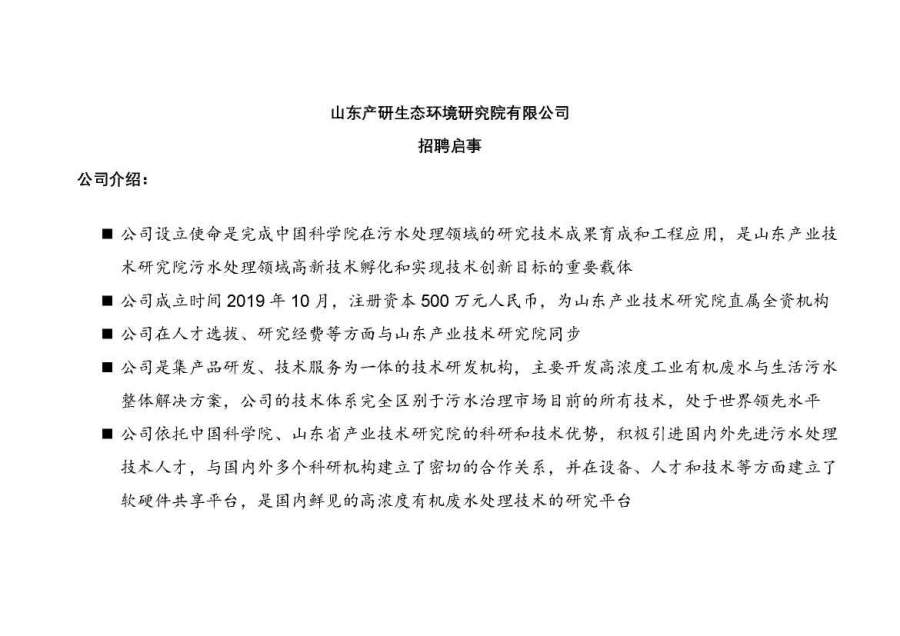 山东产研生态环境研究院有限公司

招聘启事

公司介绍：

■ 公司设立使命是完成中国科学院在污水处理领域的研究技术成果育成和工程应用，是山东产业技术研究院污水处理领域高新技术孵化和实现技术创新目标的重要载体

■ 公司成立时间 2019 年 10 月，注册资本 500 万元人民币，为山东产业技术研究院直属全资机构

■ 公司在人才选拔、研究经费等方面与山东产业技术研究院同步

■ 公司是集产品研发、技术服务为一体的技术研发机构，主要开发高浓度工业有机废水与生活污水整体解决方案，公司的技术体系完全区别于污水治理市场目前的所有技术，处于世界领先水平

■ 公司依托中国科学院、山东省产业技术研究院的科研和技术优势，积极引进国内外先进污水处理技术人才，与国内外多个科研机构建立了密切的合作关系，并在设备、人才和技术等方面建立了软硬件共享平台，是国内鲜见的高浓度有机废水处理技术的研究平台